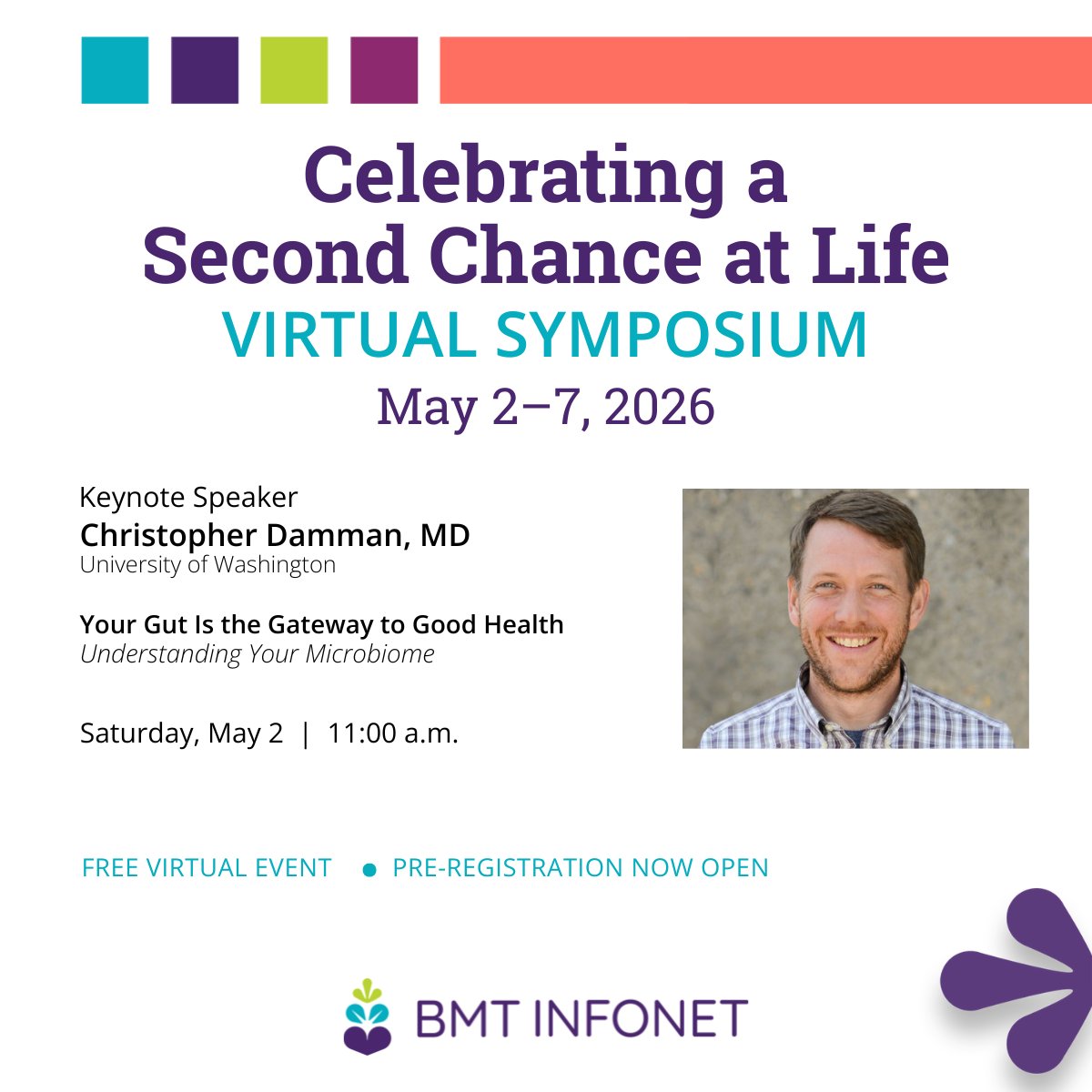 Celebrating a Second Chance at Life

VIRTUAL SYMPOSIUM

May 2–7, 2026

Keynote Speaker
Christopher Damman, MD
University of Washington

Your Gut Is the Gateway to Good Health
Understanding Your Microbiome

Saturday, May 2 | 11:00 a.m.

FREE VIRTUAL EVENT • PRE-REGISTRATION NOW OPEN

BMT INFONET